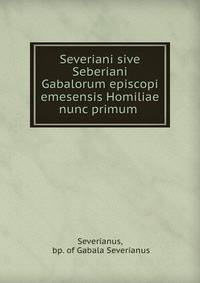 Severiani sive Seberiani Gabalorum episcopi emesensis Homiliae nunc primum

Severianus,
bp. of Gabala Severianus